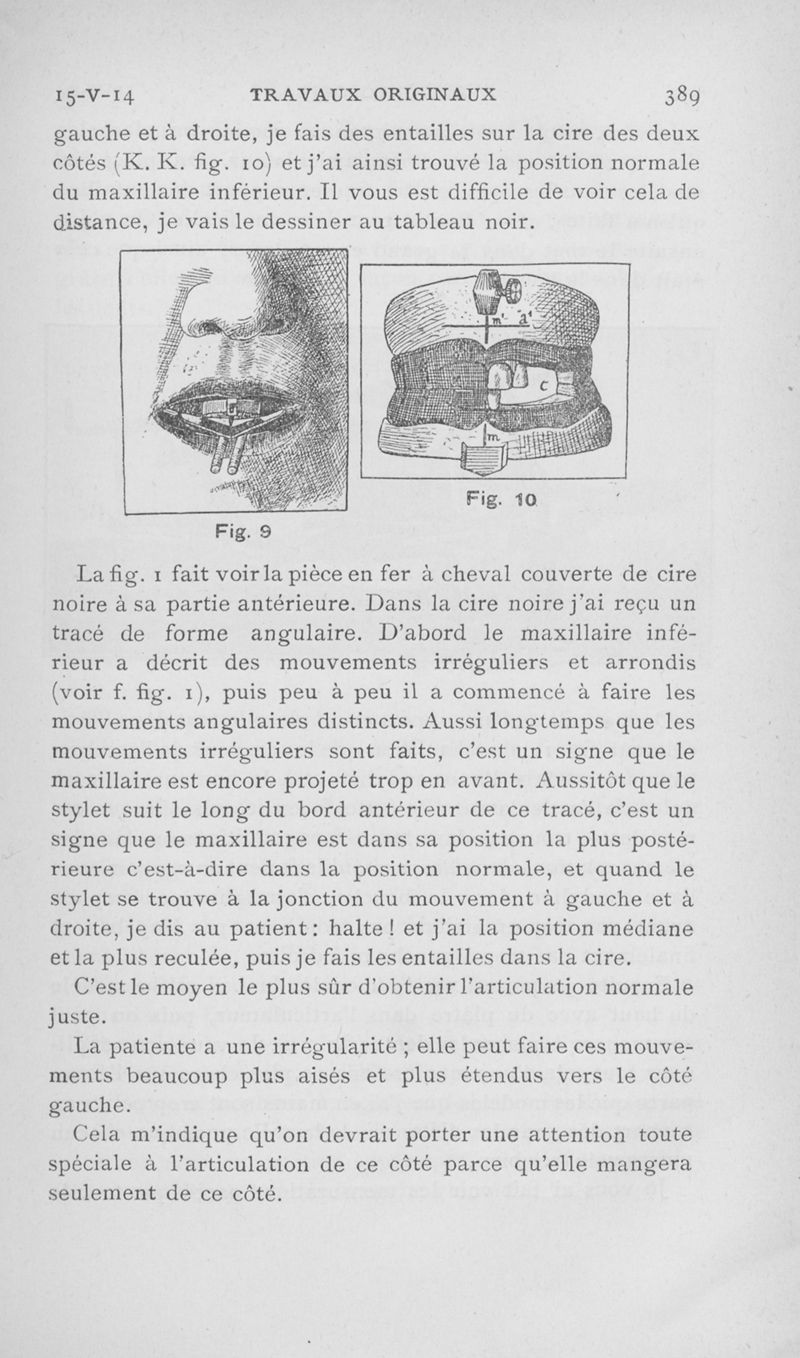 15-V-14 TRAVAUX ORIGINAUX 389

gauche et à droite, je fais des entailles sur la cire des deux côtés (K. K. fig. 10) et j'ai ainsi trouvé la position normale du maxillaire inférieur. Il vous est difficile de voir cela de distance, je vais le dessiner au tableau noir.

Fig. 9

m' a' c m

Fig. 10

La fig. 1 fait voir la pièce en fer à cheval couverte de cire noire à sa partie antérieure. Dans la cire noire j'ai reçu un tracé de forme angulaire. D'abord le maxillaire inférieur a décrit des mouvements irréguliers et arrondis (voir f. fig. 1), puis peu à peu il a commencé à faire les mouvements angulaires distincts. Aussi longtemps que les mouvements irréguliers sont faits, c'est un signe que le maxillaire est encore projeté trop en avant. Aussitôt que le stylet suit le long du bord antérieur de ce tracé, c'est un signe que le maxillaire est dans sa position la plus postérieure c'est-à-dire dans la position normale, et quand le stylet se trouve à la jonction du mouvement à gauche et à droite, je dis au patient : halte ! et j'ai la position médiane et la plus reculée, puis je fais les entailles dans la cire.

C'est le moyen le plus sûr d'obtenir l'articulation normale juste.

La patiente a une irrégularité ; elle peut faire ces mouvements beaucoup plus aisés et plus étendus vers le côté gauche.

Cela m'indique qu'on devrait porter une attention toute spéciale à l'articulation de ce côté parce qu'elle mangera seulement de ce côté.